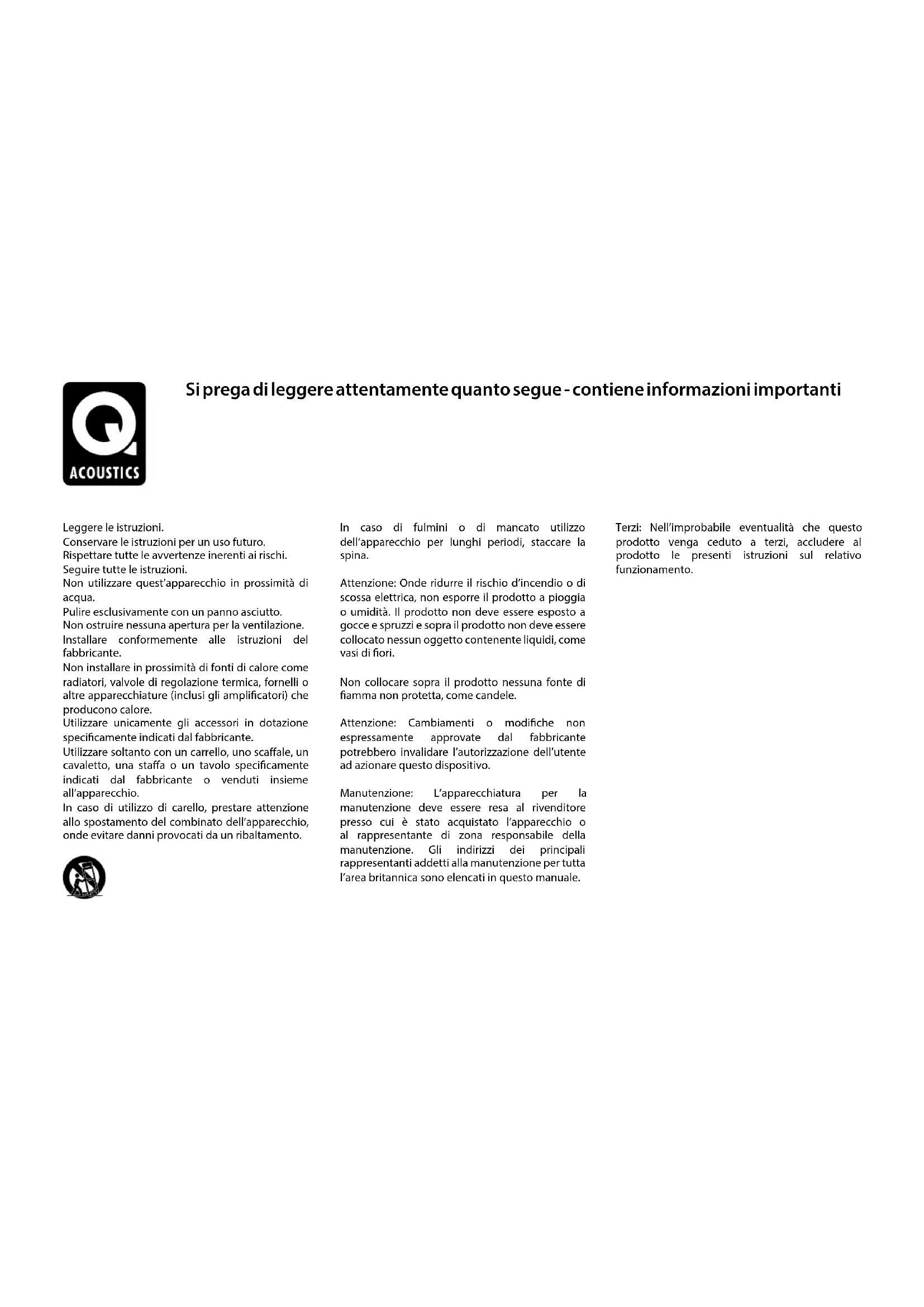 Q ACOUSTICS

Si prega di leggere attentamente quanto segue - contiene informazioni importanti

Leggere le istruzioni.
Conservare le istruzioni per un uso futuro.
Rispettare tutte le avvertenze inerenti ai rischi.
Seguire tutte le istruzioni.
Non utilizzare quest'apparecchio in prossimità di acqua.
Pulire esclusivamente con un panno asciutto.
Non ostruire nessuna apertura per la ventilazione.
Installare conformemente alle istruzioni del fabbricante.
Non installare in prossimità di fonti di calore come radiatori, valvole di regolazione termica, fornelli o altre apparecchiature (inclusi gli amplificatori) che producono calore.
Utilizzare unicamente gli accessori in dotazione specificamente indicati dal fabbricante.
Utilizzare soltanto con un carrello, uno scaffale, un cavaletto, una staffa o un tavolo specificamente indicati dal fabbricante o venduti insieme all'apparecchio.
In caso di utilizzo di carello, prestare attenzione allo spostamento del combinato dell'apparecchio, onde evitare danni provocati da un ribaltamento.

In caso di fulmini o di mancato utilizzo dell'apparecchio per lunghi periodi, staccare la spina.

Attenzione: Onde ridurre il rischio d'incendio o di scossa elettrica, non esporre il prodotto a pioggia o umidità. Il prodotto non deve essere esposto a gocce e spruzzi e sopra il prodotto non deve essere collocato nessun oggetto contenente liquidi, come vasi di fiori.

Non collocare sopra il prodotto nessuna fonte di fiamma non protetta, come candele.

Attenzione: Cambiamenti o modifiche non espressamente approvate dal fabbricante potrebbero invalidare l'autorizzazione dell'utente ad azionare questo dispositivo.

Manutenzione: L'apparecchiatura per la manutenzione deve essere resa al rivenditore presso cui è stato acquistato l'apparecchio o al rappresentante di zona responsabile della manutenzione. Gli indirizzi dei principali rappresentanti addetti alla manutenzione per tutta l'area britannica sono elencati in questo manuale.

Terzi: Nell'improbabile eventualità che questo prodotto venga ceduto a terzi, accludere al prodotto le presenti istruzioni sul relativo funzionamento.